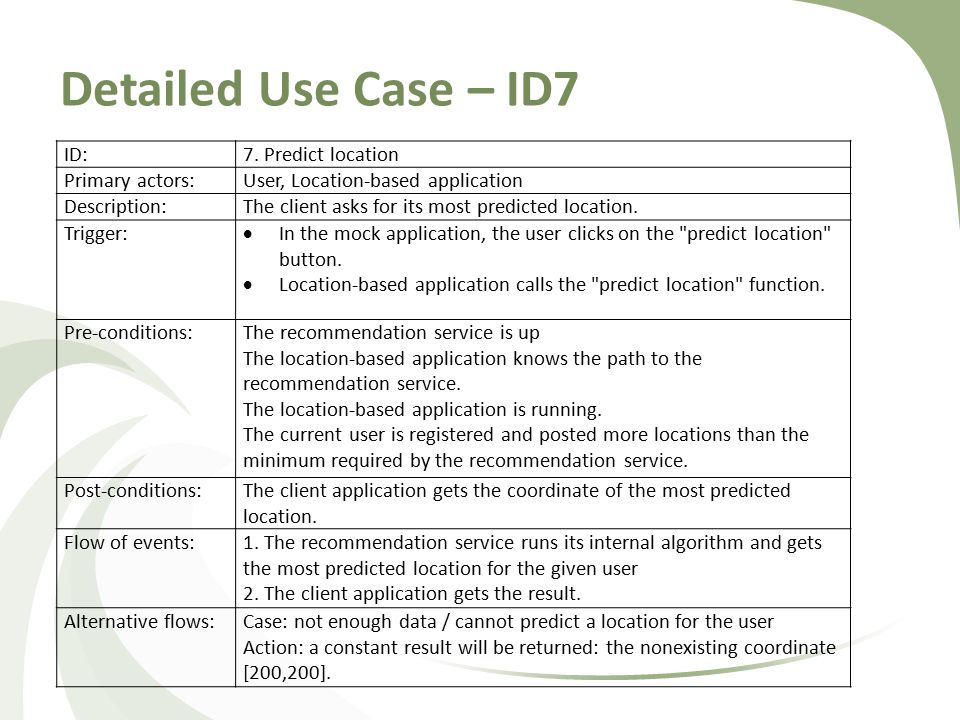 Detailed Use Case – ID7

| ID: | 7. Predict location |
|---|---|
| Primary actors: | User, Location-based application |
| Description: | The client asks for its most predicted location. |
| Trigger: | • In the mock application, the user clicks on the "predict location" button. • Location-based application calls the "predict location" function. |
| Pre-conditions: | The recommendation service is up The location-based application knows the path to the recommendation service. The location-based application is running. The current user is registered and posted more locations than the minimum required by the recommendation service. |
| Post-conditions: | The client application gets the coordinate of the most predicted location. |
| Flow of events: | 1. The recommendation service runs its internal algorithm and gets the most predicted location for the given user 2. The client application gets the result. |
| Alternative flows: | Case: not enough data / cannot predict a location for the user Action: a constant result will be returned: the nonexisting coordinate [200,200]. |